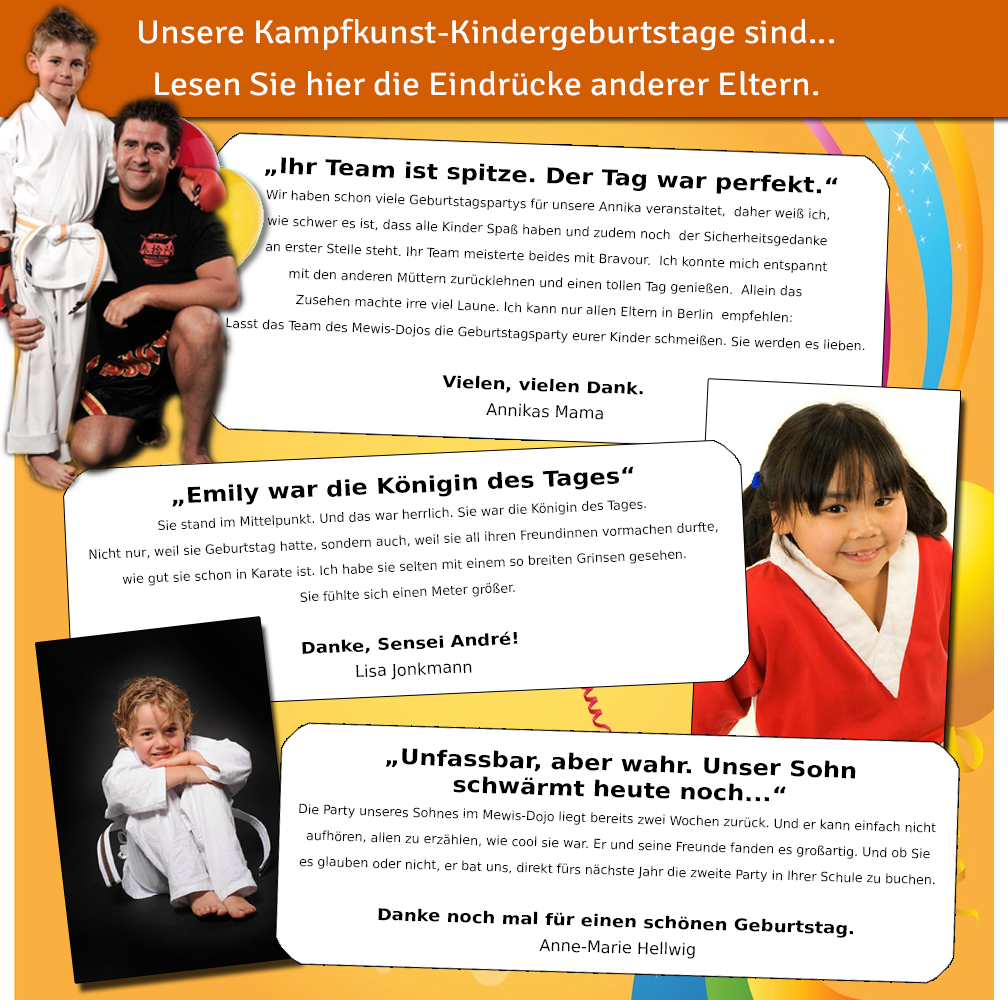 Unsere Kampfkunst-Kindergeburtstage sind...
Lesen Sie hier die Eindrücke anderer Eltern.

„Ihr Team ist spitze. Der Tag war perfekt.“

Wir haben schon viele Geburtstagspartys für unsere Annika veranstaltet, daher weiß ich, wie schwer es ist, dass alle Kinder Spaß haben und zudem noch der Sicherheitsgedanke an erster Stelle steht. Ihr Team meisterte beides mit Bravour. Ich konnte mich entspannt mit den anderen Müttern zurücklehnen und einen tollen Tag genießen. Allein das Zusehen machte irre viel Laune. Ich kann nur allen Eltern in Berlin empfehlen: Lasst das Team des Mewis-Dojos die Geburtstagsparty eurer Kinder schmeißen. Sie werden es lieben.

Vielen, vielen Dank.
Annikas Mama

„Emily war die Königin des Tages“

Sie stand im Mittelpunkt. Und das war herrlich. Sie war die Königin des Tages. Nicht nur, weil sie Geburtstag hatte, sondern auch, weil sie all ihren Freundinnen vormachen durfte, wie gut sie schon in Karate ist. Ich habe sie selten mit einem so breiten Grinsen gesehen. Sie fühlte sich einen Meter größer.

Danke, Sensei André!
Lisa Jonkmann

„Unfassbar, aber wahr. Unser Sohn schwärmt heute noch...“

Die Party unseres Sohnes im Mewis-Dojo liegt bereits zwei Wochen zurück. Und er kann einfach nicht aufhören, allen zu erzählen, wie cool sie war. Er und seine Freunde fanden es großartig. Und ob Sie es glauben oder nicht, er bat uns, direkt fürs nächste Jahr die zweite Party in Ihrer Schule zu buchen.

Danke noch mal für einen schönen Geburtstag.
Anne-Marie Hellwig